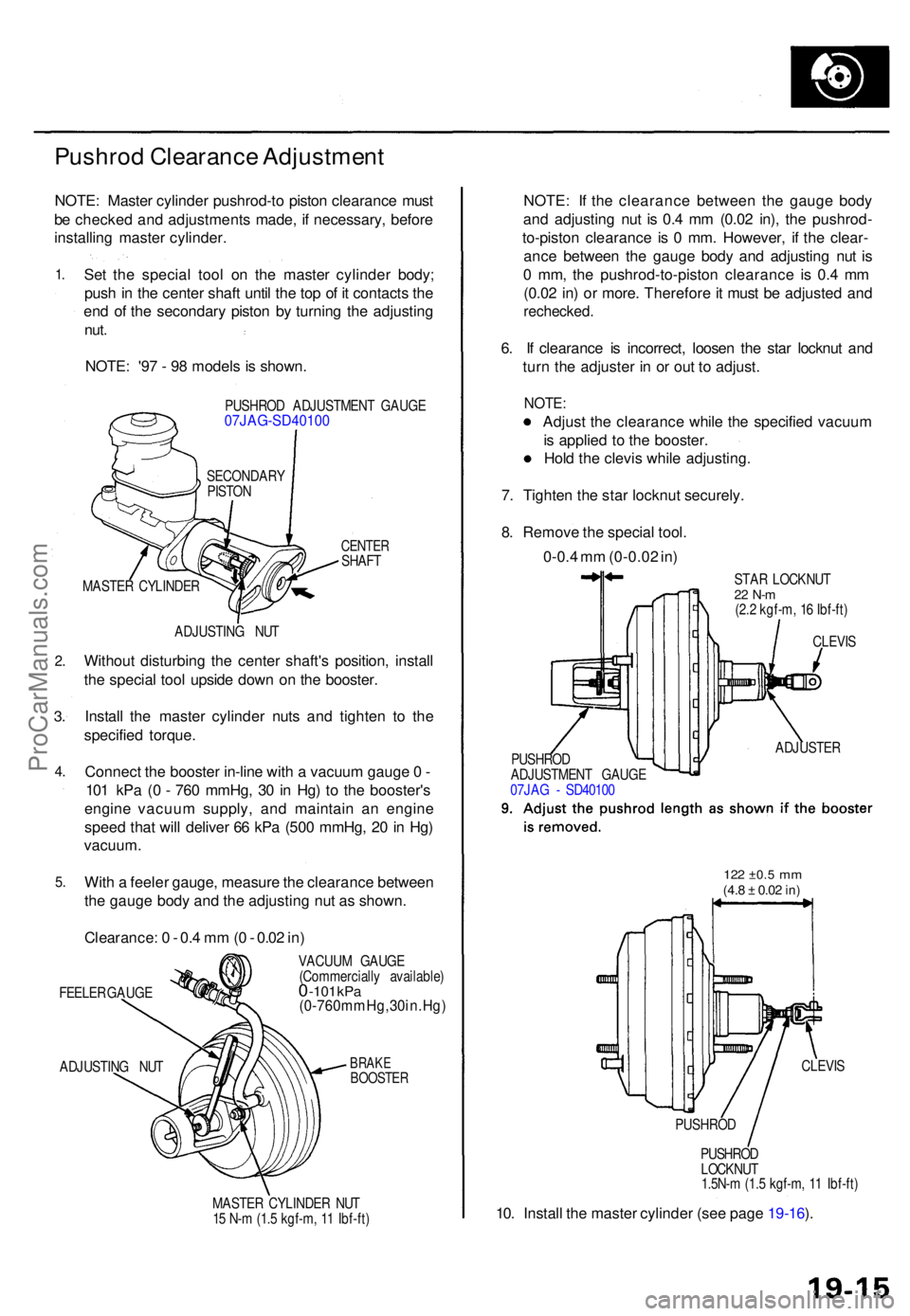 Pushrod Clearance Adjustment

NOTE: Master cylinder pushrod-to piston clearance must be checked and adjustments made, if necessary, before installing master cylinder.

1. Set the special tool on the master cylinder body; push in the center shaft until the top of it contacts the end of the secondary piston by turning the adjusting nut.

NOTE: '97 - 98 models is shown.

PUSHROD ADJUSTMENT GAUGE
07JAG-SD40100

SECONDARY PISTON

CENTER SHAFT

MASTER CYLINDER

ADJUSTING NUT

2. Without disturbing the center shaft's position, install the special tool upside down on the booster.

3. Install the master cylinder nuts and tighten to the specified torque.

4. Connect the booster in-line with a vacuum gauge 0 - 101 kPa (0 - 760 mmHg, 30 in Hg) to the booster's engine vacuum supply, and maintain an engine speed that will deliver 66 kPa (500 mmHg, 20 in Hg) vacuum.

5. With a feeler gauge, measure the clearance between the gauge body and the adjusting nut as shown.

Clearance: 0 - 0.4 mm (0 - 0.02 in)

VACUUM GAUGE
(Commercially available)
0-101kPa
(0-760mmHg,30in.Hg)

FEELER GAUGE

ADJUSTING NUT

BRAKE BOOSTER

MASTER CYLINDER NUT
15 N-m (1.5 kgf-m, 11 lbf-ft)

NOTE: If the clearance between the gauge body and adjusting nut is 0.4 mm (0.02 in), the pushrod-to-piston clearance is 0 mm. However, if the clearance between the gauge body and adjusting nut is 0 mm, the pushrod-to-piston clearance is 0.4 mm (0.02 in) or more. Therefore it must be adjusted and rechecked.

6. If clearance is incorrect, loosen the star locknut and turn the adjuster in or out to adjust.

NOTE:
● Adjust the clearance while the specified vacuum is applied to the booster.
● Hold the clevis while adjusting.

7. Tighten the star locknut securely.

8. Remove the special tool.

0-0.4 mm (0-0.02 in)

STAR LOCKNUT
22 N-m
(2.2 kgf-m, 16 lbf-ft)

CLEVIS

ADJUSTER

PUSHROD
ADJUSTMENT GAUGE
07JAG - SD40100

9. Adjust the pushrod length as shown if the booster is removed.

122 ±0.5 mm
(4.8 ± 0.02 in)

CLEVIS

PUSHROD

PUSHROD
LOCKNUT
1.5N-m (1.5 kgf-m, 11 lbf-ft)

10. Install the master cylinder (see page 19-16).

19-15

ProCarManuals.com

carmanualsonline.info